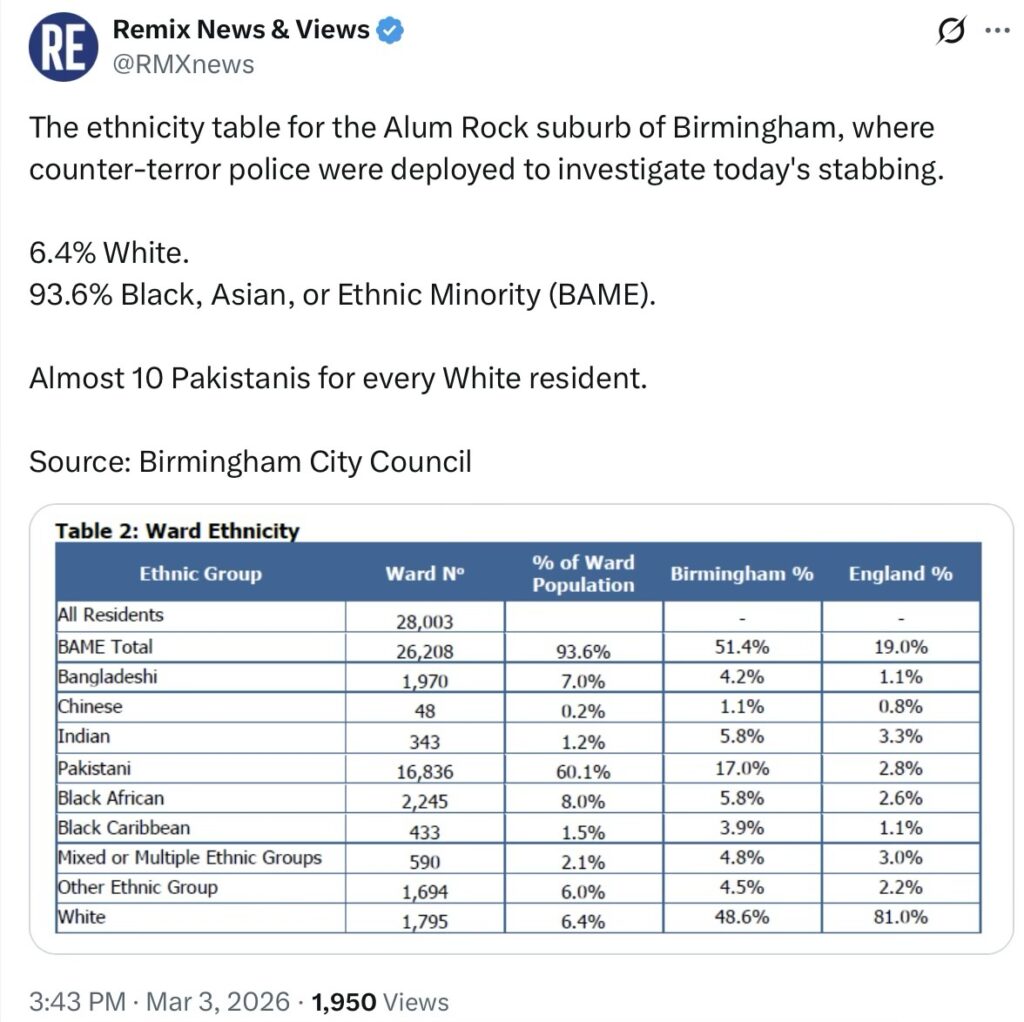 RE

Remix News & Views
@RMXnews

The ethnicity table for the Alum Rock suburb of Birmingham, where counter-terror police were deployed to investigate today's stabbing.

6.4% White.
93.6% Black, Asian, or Ethnic Minority (BAME).

Almost 10 Pakistanis for every White resident.

Source: Birmingham City Council

Table 2: Ward Ethnicity

| Ethnic Group | Ward Nº | % of Ward Population | Birmingham % | England % |
|---|---|---|---|---|
| All Residents | 28,003 | | - | - |
| BAME Total | 26,208 | 93.6% | 51.4% | 19.0% |
| Bangladeshi | 1,970 | 7.0% | 4.2% | 1.1% |
| Chinese | 48 | 0.2% | 1.1% | 0.8% |
| Indian | 343 | 1.2% | 5.8% | 3.3% |
| Pakistani | 16,836 | 60.1% | 17.0% | 2.8% |
| Black African | 2,245 | 8.0% | 5.8% | 2.6% |
| Black Caribbean | 433 | 1.5% | 3.9% | 1.1% |
| Mixed or Multiple Ethnic Groups | 590 | 2.1% | 4.8% | 3.0% |
| Other Ethnic Group | 1,694 | 6.0% | 4.5% | 2.2% |
| White | 1,795 | 6.4% | 48.6% | 81.0% |

3:43 PM · Mar 3, 2026 · 1,950 Views